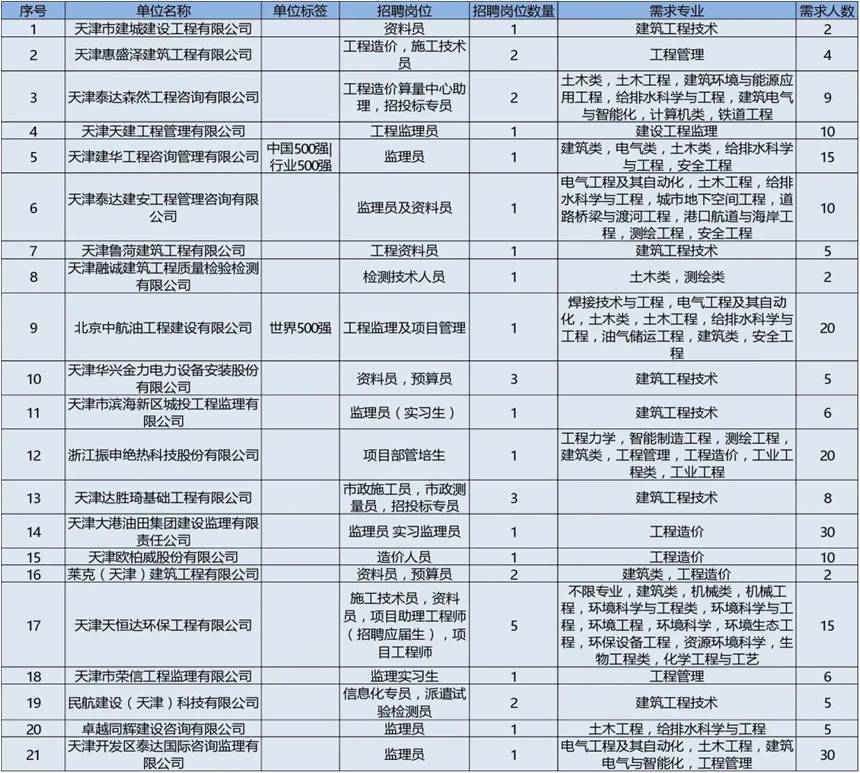 | 序号 | 单位名称 | 单位标签 | 招聘岗位 | 招聘岗位数量 | 需求专业 | 需求人数 |
|---|---|---|---|---|---|---|
| 1 | 天津市建城建设工程有限公司 | | 资料员 | 1 | 建筑工程技术 | 2 |
| 2 | 天津惠盛泽建筑工程有限公司 | | 工程造价，施工技术员 | 2 | 工程管理 | 4 |
| 3 | 天津泰达森然工程咨询有限公司 | | 工程造价算量中心助理，招投标专员 | 2 | 土木类，土木工程，建筑环境与能源应用工程，给排水科学与工程，建筑电气与智能化，计算机类，铁道工程 | 9 |
| 4 | 天津天建工程管理有限公司 | | 工程监理员 | 1 | 建设工程监理 | 10 |
| 5 | 天津建华工程咨询管理有限公司 | 中国500强\|行业500强 | 监理员 | 1 | 建筑类，电气类，土木类，给排水科学与工程，安全工程 | 15 |
| 6 | 天津泰达建安工程管理咨询有限公司 | | 监理员及资料员 | 1 | 电气工程及其自动化，土木工程，给排水科学与工程，城市地下空间工程，道路桥梁与渡河工程，港口航道与海岸工程，测绘工程，安全工程 | 10 |
| 7 | 天津鲁菏建筑工程有限公司 | | 工程资料员 | 1 | 建筑工程技术 | 5 |
| 8 | 天津融诚建筑工程质量检验检测有限公司 | | 检测技术人员 | 1 | 土木类，测绘类 | 2 |
| 9 | 北京中航油工程建设有限公司 | 世界500强 | 工程监理及项目管理 | 1 | 焊接技术与工程，电气工程及其自动化，土木类，土木工程，给排水科学与工程，油气储运工程，建筑类，安全工程 | 20 |
| 10 | 天津华兴金力电力设备安装股份有限公司 | | 资料员，预算员 | 3 | 建筑工程技术 | 5 |
| 11 | 天津市滨海新区城投工程监理有限公司 | | 监理员（实习生） | 1 | 建筑工程技术 | 6 |
| 12 | 浙江振申绝热科技股份有限公司 | | 项目部管培生 | 1 | 工程力学，智能制造工程，测绘工程，建筑类，工程管理，工程造价，工业工程类，工业工程 | 20 |
| 13 | 天津达胜琦基础工程有限公司 | | 市政施工员，市政测量员，招投标专员 | 3 | 建筑工程技术 | 8 |
| 14 | 天津大港油田集团建设监理有限责任公司 | | 监理员 实习监理员 | 1 | 工程造价 | 30 |
| 15 | 天津欧柏威股份有限公司 | | 造价人员 | 1 | 工程造价 | 10 |
| 16 | 莱克（天津）建筑工程有限公司 | | 资料员，预算员 | 2 | 建筑类，工程造价 | 2 |
| 17 | 天津天恒达环保工程有限公司 | | 施工技术员，资料员，项目助理工程师（招聘应届生），项目工程师 | 5 | 不限专业，建筑类，机械类，机械工程，环境科学与工程类，环境科学与工程，环境工程，环境科学，环境生态工程，环保设备工程，资源环境科学，生物工程类，化学工程与工艺 | 15 |
| 18 | 天津市荣信工程监理有限公司 | | 监理实习生 | 1 | 工程管理 | 6 |
| 19 | 民航建设（天津）科技有限公司 | | 信息化专员，派遣试验检测员 | 2 | 建筑工程技术 | 5 |
| 20 | 卓越同辉建设咨询有限公司 | | 监理员 | 1 | 土木工程，给排水科学与工程 | 5 |
| 21 | 天津开发区泰达国际咨询监理有限公司 | | 监理员 | 1 | 电气工程及其自动化，土木工程，建筑电气与智能化，工程管理 | 30 |